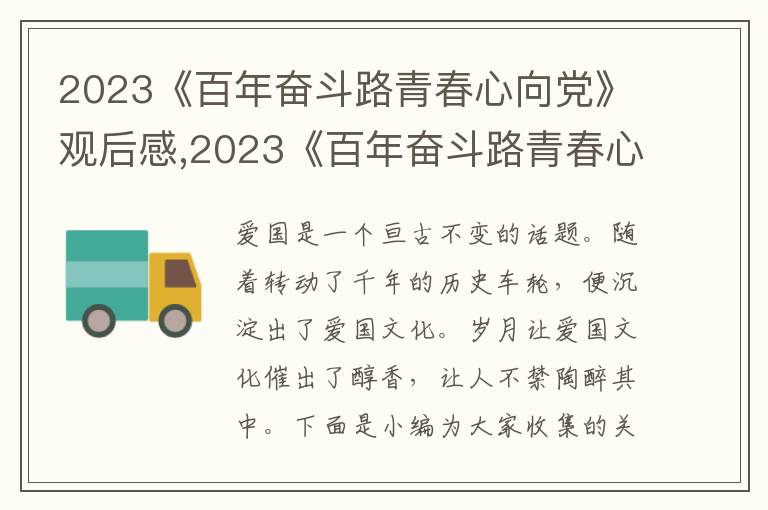 2023《百年奋斗路青春心向党》观后感,2023《百年奋斗路青春心

爱国是一个亘古不变的话题。随着转动了千年的历史车轮，便沉淀出了爱国文化。岁月让爱国文化催出了醇香，让人不禁陶醉其中。下面是小编为大家收集的关